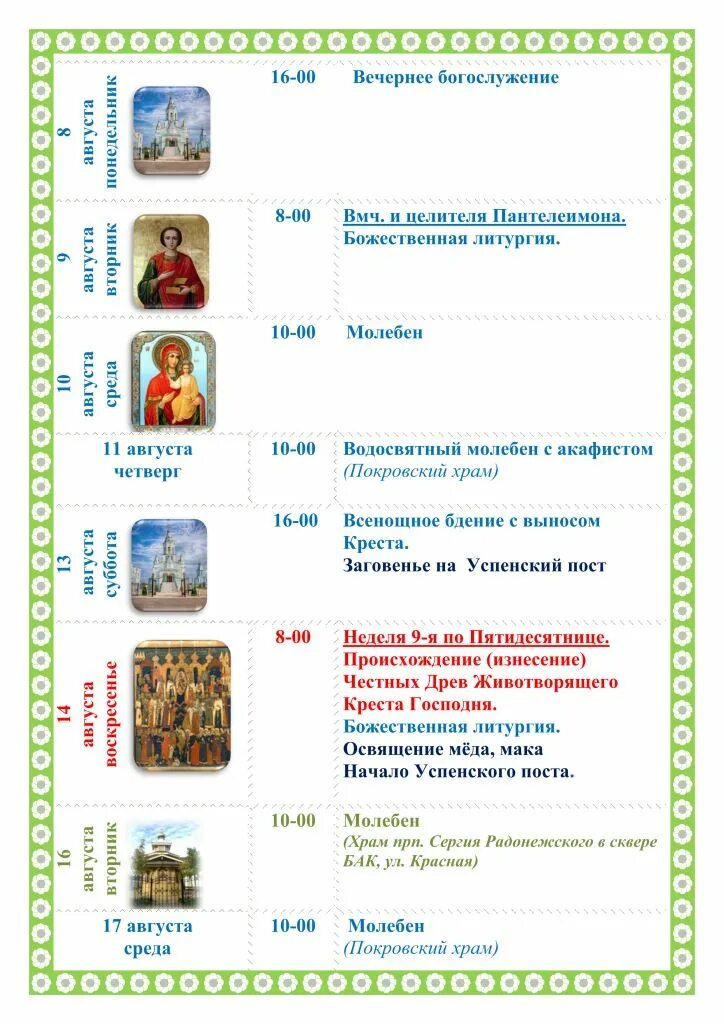 | | | |
|---|---|---|
| 8 августа понедельник | 16-00 | Вечернее богослужение |
| 9 августа вторник | 8-00 | Вмч. и целителя Пантелеимона. Божественная литургия. |
| 10 августа среда | 10-00 | Молебен |
| 11 августа четверг | 10-00 | Водосвятный молебен с акафистом (Покровский храм) |
| 13 августа суббота | 16-00 | Всенощное бдение с выносом Креста. Заговенье на Успенский пост |
| 14 августа воскресенье | 8-00 | Неделя 9-я по Пятидесятнице. Происхождение (изнесение) Честных Древ Животворящего Креста Господня. Божественная литургия. Освящение мёда, мака Начало Успенского поста. |
| 16 августа вторник | 10-00 | Молебен (Храм прп. Сергия Радонежского в сквере БАК, ул. Красная) |
| 17 августа среда | 10-00 | Молебен (Покровский храм) |